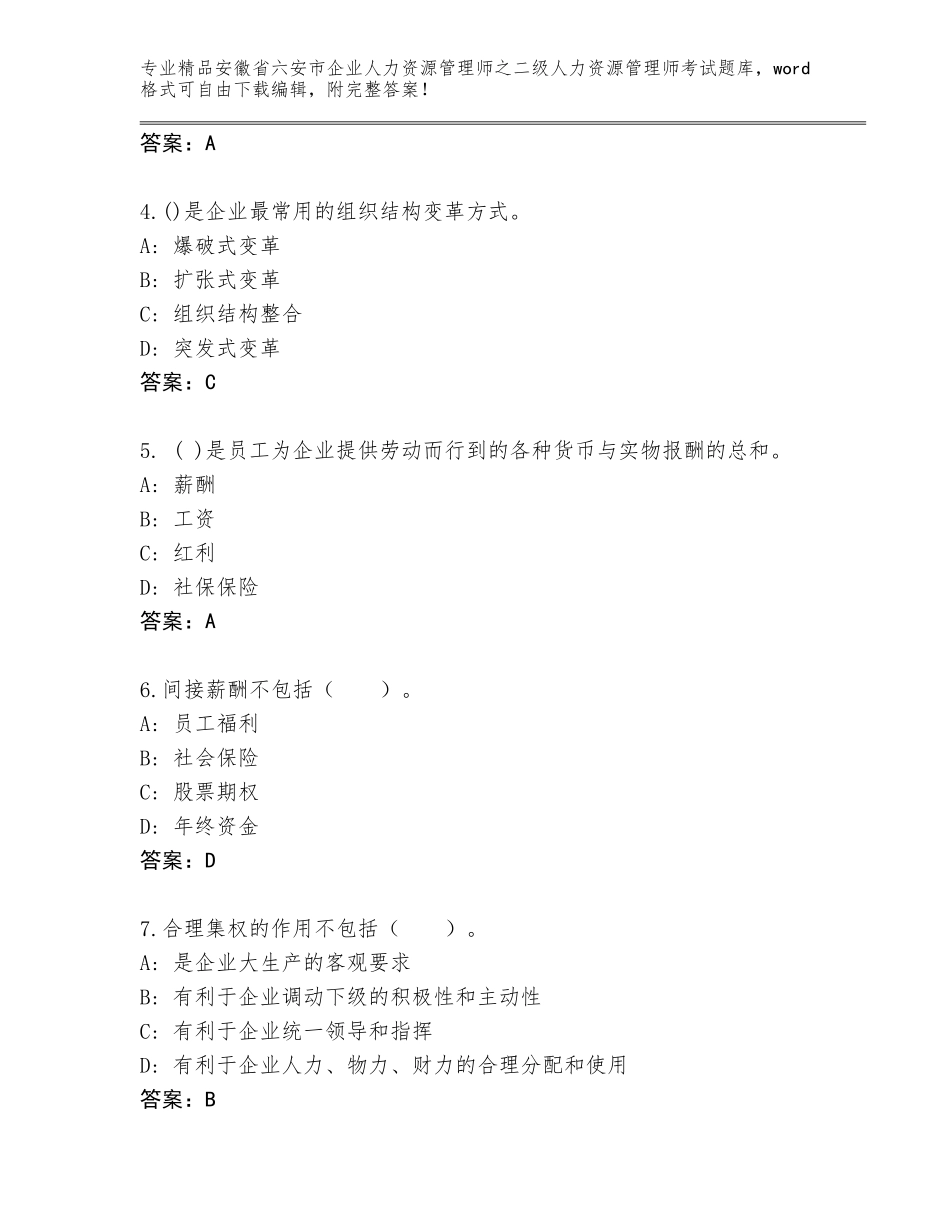 专业精品安徽省六安市企业人力资源管理师之二级人力资源管理师考试题库，word格式可自由下载编辑，附完整答案！

答案：A

4.()是企业最常用的组织结构变革方式。
A：爆破式变革
B：扩张式变革
C：组织结构整合
D：突发式变革
答案：C

5. ( )是员工为企业提供劳动而行到的各种货币与实物报酬的总和。
A：薪酬
B：工资
C：红利
D：社保保险
答案：A

6.间接薪酬不包括（　　）。
A：员工福利
B：社会保险
C：股票期权
D：年终资金
答案：D

7.合理集权的作用不包括（　　）。
A：是企业大生产的客观要求
B：有利于企业调动下级的积极性和主动性
C：有利于企业统一领导和指挥
D：有利于企业人力、物力、财力的合理分配和使用
答案：B